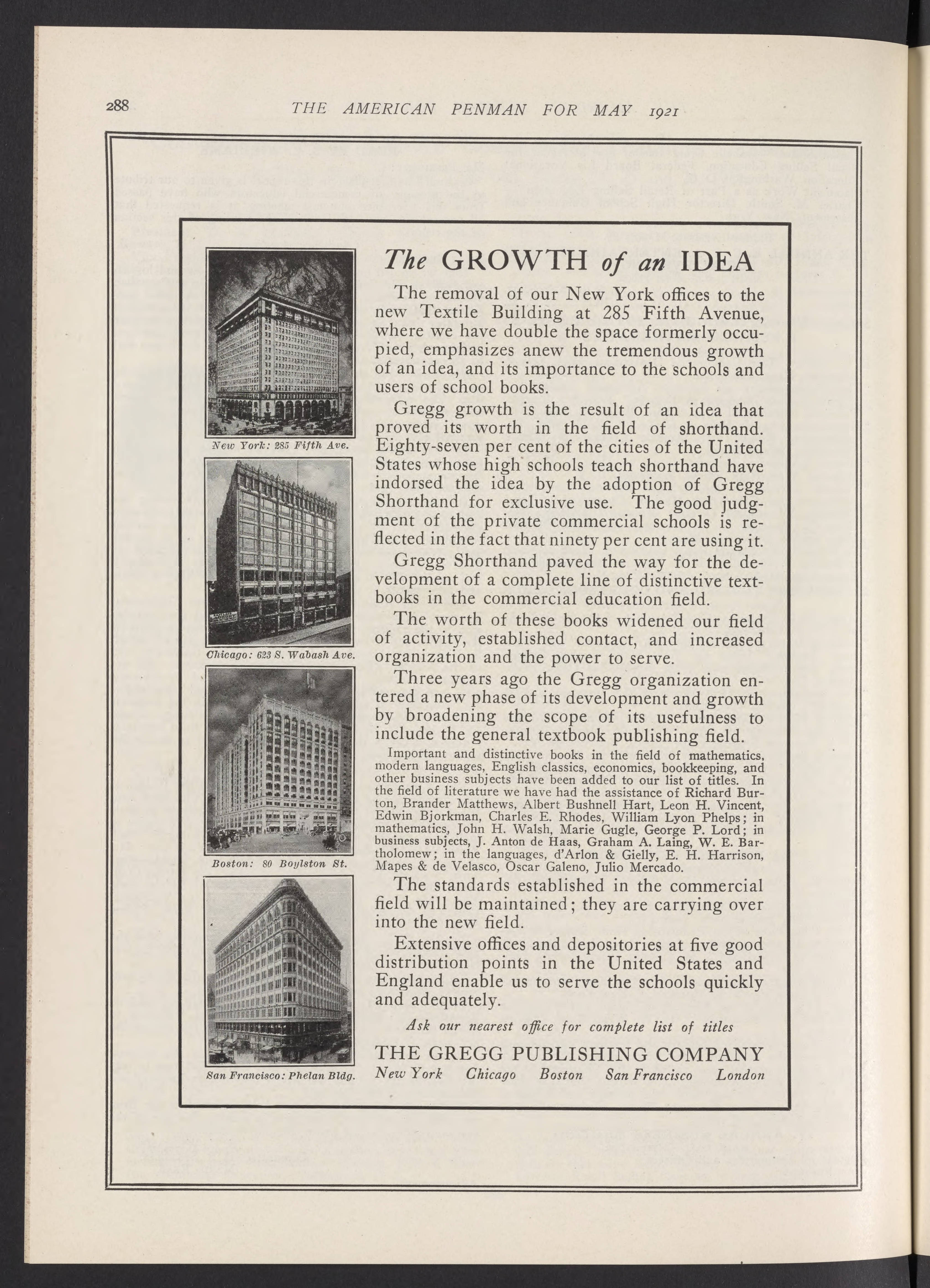 288 THE AMERICAN PENMAN FOR MAY 1921

New York: 285 Fifth Ave.

Chicago: 623 S. Wabash Ave.

Boston: 80 Boylston St.

San Francisco: Phelan Bldg.

The GROWTH of an IDEA

The removal of our New York offices to the new Textile Building at 285 Fifth Avenue, where we have double the space formerly occupied, emphasizes anew the tremendous growth of an idea, and its importance to the schools and users of school books.

Gregg growth is the result of an idea that proved its worth in the field of shorthand. Eighty-seven per cent of the cities of the United States whose high schools teach shorthand have indorsed the idea by the adoption of Gregg Shorthand for exclusive use. The good judgment of the private commercial schools is reflected in the fact that ninety per cent are using it.

Gregg Shorthand paved the way for the development of a complete line of distinctive textbooks in the commercial education field.

The worth of these books widened our field of activity, established contact, and increased organization and the power to serve.

Three years ago the Gregg organization entered a new phase of its development and growth by broadening the scope of its usefulness to include the general textbook publishing field.

Important and distinctive books in the field of mathematics, modern languages, English classics, economics, bookkeeping, and other business subjects have been added to our list of titles. In the field of literature we have had the assistance of Richard Burton, Brander Matthews, Albert Bushnell Hart, Leon H. Vincent, Edwin Bjorkman, Charles E. Rhodes, William Lyon Phelps; in mathematics, John H. Walsh, Marie Gugle, George P. Lord; in business subjects, J. Anton de Haas, Graham A. Laing, W. E. Bartholomew; in the languages, d'Arlon & Gielly, E. H. Harrison, Mapes & de Velasco, Oscar Galeno, Julio Mercado.

The standards established in the commercial field will be maintained; they are carrying over into the new field.

Extensive offices and depositories at five good distribution points in the United States and England enable us to serve the schools quickly and adequately.

Ask our nearest office for complete list of titles

THE GREGG PUBLISHING COMPANY
New York Chicago Boston San Francisco London